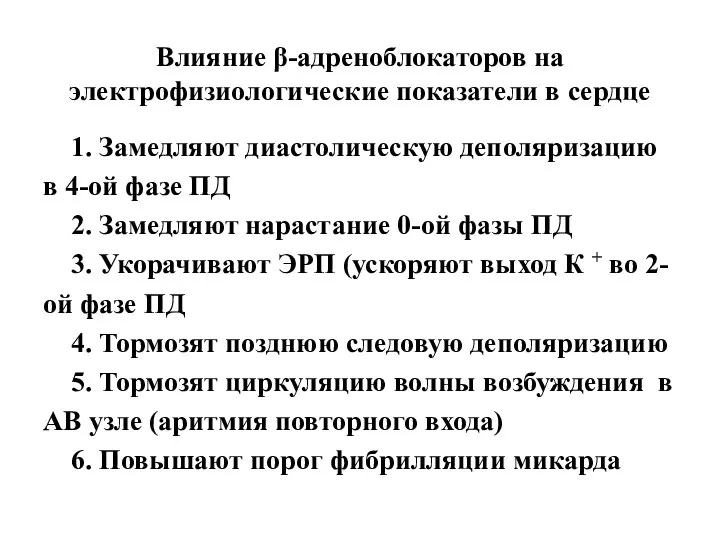 Влияние β-адреноблокаторов на электрофизиологические показатели в сердце

1. Замедляют диастолическую деполяризацию в 4-ой фазе ПД

2. Замедляют нарастание 0-ой фазы ПД

3. Укорачивают ЭРП (ускоряют выход $К^+$ во 2-ой фазе ПД

4. Тормозят позднюю следовую деполяризацию

5. Тормозят циркуляцию волны возбуждения в АВ узле (аритмия повторного входа)

6. Повышают порог фибрилляции микарда